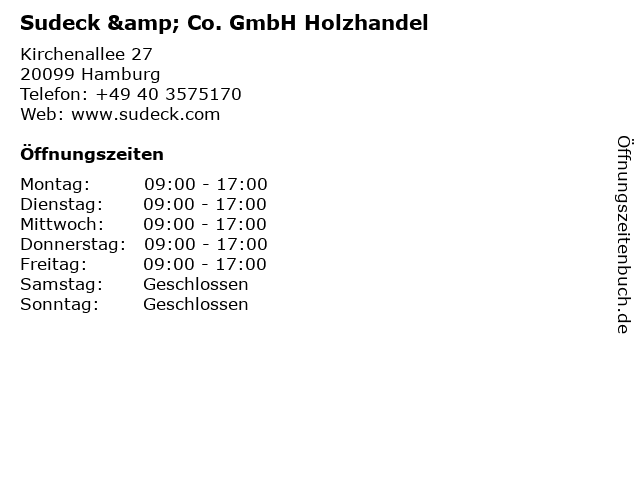 Sudeck &amp; Co. GmbH Holzhandel

Kirchenallee 27
20099 Hamburg
Telefon: +49 40 3575170
Web: www.sudeck.com

Öffnungszeiten

Montag: 09:00 - 17:00
Dienstag: 09:00 - 17:00
Mittwoch: 09:00 - 17:00
Donnerstag: 09:00 - 17:00
Freitag: 09:00 - 17:00
Samstag: Geschlossen
Sonntag: Geschlossen

Öffnungszeitenbuch.de